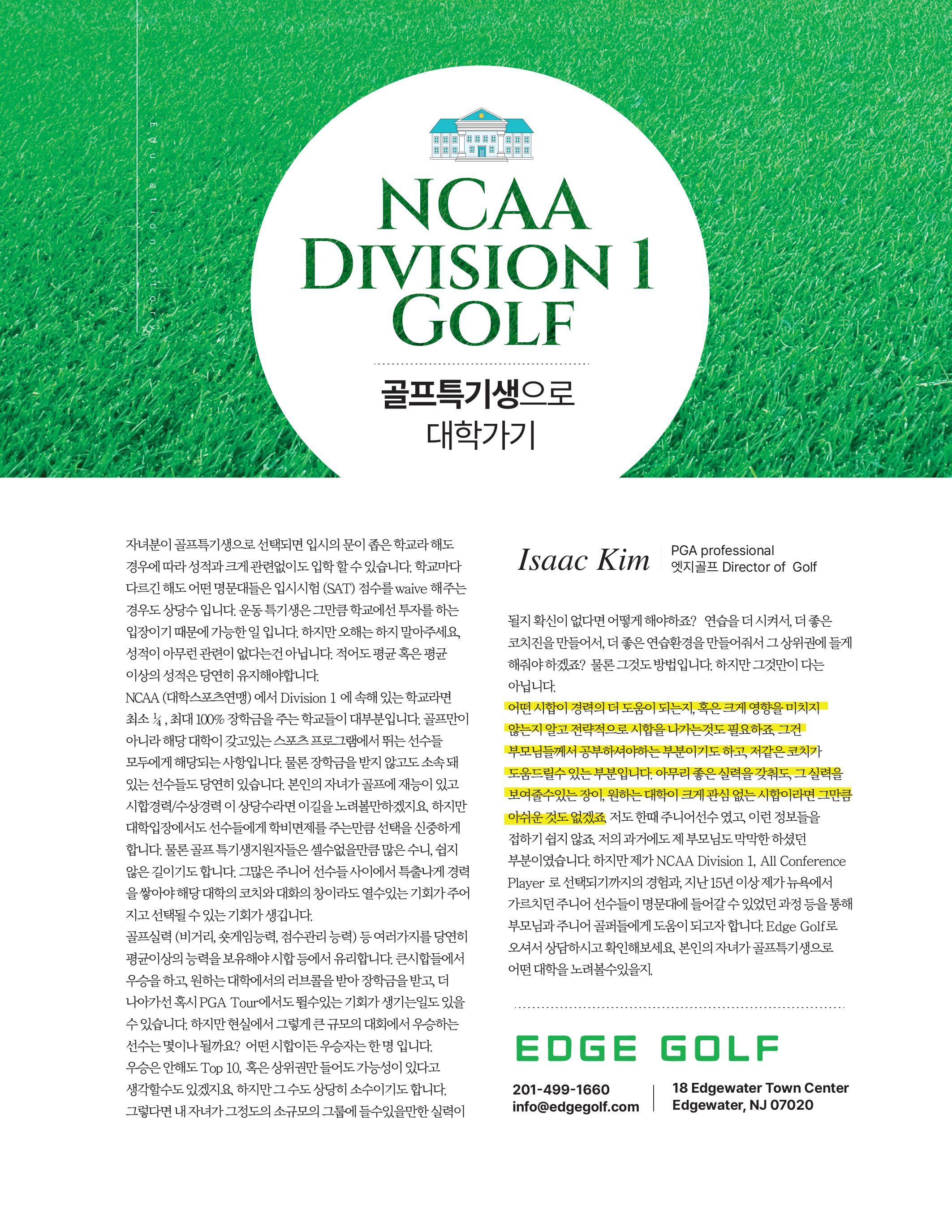 Education Story

NCAA DIVISION 1 GOLF

골프특기생으로 대학가기

자녀분이 골프특기생으로 선택되면 입시의 문이 좁은 학교라 해도 경우에 따라 성적과 크게 관련없이도 입학 할 수 있습니다. 학교마다 다르긴 해도 어떤 명문대들은 입시시험 (SAT) 점수를 waive 해주는 경우도 상당수 입니다. 운동 특기생은 그만큼 학교에선 투자를 하는 입장이기 때문에 가능한 일 입니다. 하지만 오해는 하지 말아주세요, 성적이 아무런 관련이 없다는건 아닙니다. 적어도 평균 혹은 평균 이상의 성적은 당연히 유지해야합니다.
NCAA (대학스포츠연맹) 에서 Division 1 에 속해 있는 학교라면 최소 ¼ , 최대 100% 장학금을 주는 학교들이 대부분입니다. 골프만이 아니라 해당 대학이 갖고있는 스포츠 프로그램에서 뛰는 선수들 모두에게 해당되는 사항입니다. 물론 장학금을 받지 않고도 소속 돼 있는 선수들도 당연히 있습니다. 본인의 자녀가 골프에 재능이 있고 시합경력/수상경력 이 상당수라면 이길을 노려볼만하겠지요, 하지만 대학입장에서도 선수들에게 학비면제를 주는만큼 선택을 신중하게 합니다. 물론 골프 특기생지원자들은 셀수없을만큼 많은 수니, 쉽지 않은 길이기도 합니다. 그많은 주니어 선수들 사이에서 특출나게 경력을 쌓아야 해당 대학의 코치와 대화의 창이라도 열수있는 기회가 주어지고 선택될 수 있는 기회가 생깁니다.
골프실력 (비거리, 숏게임능력, 점수관리 능력) 등 여러가지를 당연히 평균이상의 능력을 보유해야 시합 등에서 유리합니다. 큰시합들에서 우승을 하고, 원하는 대학에서의 러브콜을 받아 장학금을 받고, 더 나아가선 혹시 PGA Tour에서도 뛸수있는 기회가 생기는일도 있을 수 있습니다. 하지만 현실에서 그렇게 큰 규모의 대회에서 우승하는 선수는 몇이나 될까요? 어떤 시합이든 우승자는 한 명 입니다. 우승은 안해도 Top 10, 혹은 상위권만 들어도 가능성이 있다고 생각할수도 있겠지요, 하지만 그 수도 상당히 소수이기도 합니다. 그렇다면 내 자녀가 그정도의 소규모의 그룹에 들수있을만한 실력이

Isaac Kim
PGA professional
엣지골프 Director of Golf

될지 확신이 없다면 어떻게 해야하죠? 연습을 더 시켜서, 더 좋은 코치진을 만들어서, 더 좋은 연습환경을 만들어줘서 그 상위권에 들게 해줘야 하겠죠? 물론 그것도 방법입니다. 하지만 그것만이 다는 아닙니다.
어떤 시합이 경력의 더 도움이 되는지, 혹은 크게 영향을 미치지 않는지 알고 전략적으로 시합을 나가는것도 필요하죠, 그건 부모님들께서 공부하셔야하는 부분이기도 하고, 저같은 코치가 도움드릴수 있는 부분입니다. 아무리 좋은 실력을 갖춰도, 그 실력을 보여줄수있는 장이, 원하는 대학이 크게 관심 없는 시합이라면 그만큼 아쉬운 것도 없겠죠. 저도 한때 주니어선수 였고, 이런 정보들을 접하기 쉽지 않죠, 저의 과거에도 제 부모님도 막막한 하셨던 부분이였습니다. 하지만 제가 NCAA Division 1, All Conference Player 로 선택되기까지의 경험과, 지난 15년 이상 제가 뉴욕에서 가르치던 주니어 선수들이 명문대에 들어갈 수 있었던 과정 등을 통해 부모님과 주니어 골퍼들에게 도움이 되고자 합니다. Edge Golf로 오셔서 상담하시고 확인해보세요, 본인의 자녀가 골프특기생으로 어떤 대학을 노려볼수있을지.

EDGE GOLF

201-499-1660
info@edgegolf.com
18 Edgewater Town Center
Edgewater, NJ 07020